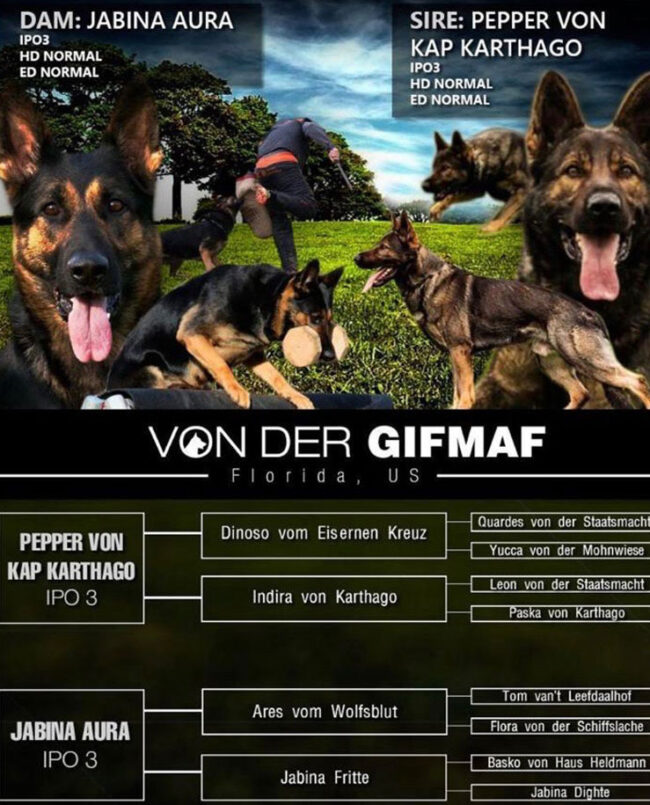 DAM: JABINA AURA
IPO3
HD NORMAL
ED NORMAL

SIRE: PEPPER VON KAP KARTHAGO
IPO3
HD NORMAL
ED NORMAL

VON DER GIFMAF
Florida, US

PEPPER VON KAP KARTHAGO
IPO 3

Dinoso vom Eisernen Kreuz

Quardes von der Staatsmacht

Yucca von der Mohnwiese

Indira von Karthago

Leon von der Staatsmacht

Paska von Karthago

JABINA AURA
IPO 3

Ares vom Wolfsblut

Tom van't Leefdaalhof

Flora von der Schiffslache

Jabina Fritte

Basko von Haus Heldmann

Jabina Dighte